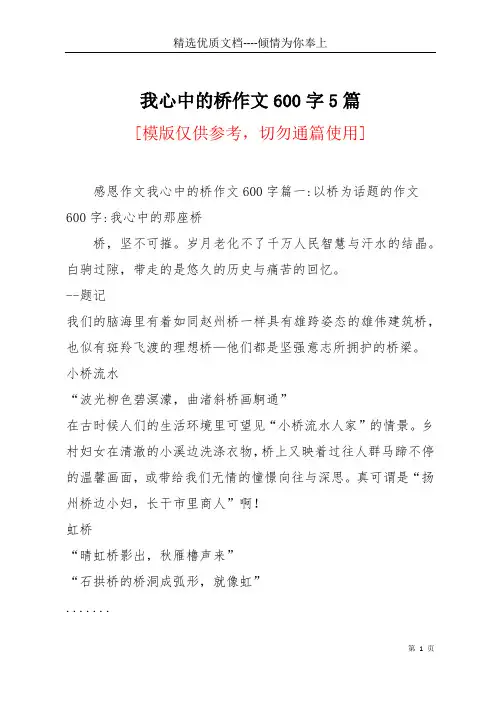 精选优质文档----倾情为你奉上

我心中的桥作文600字5篇

[模版仅供参考，切勿通篇使用]

感恩作文我心中的桥作文600字篇一:以桥为话题的作文600字:我心中的那座桥

桥，坚不可摧。岁月老化不了千万人民智慧与汗水的结晶。白驹过隙，带走的是悠久的历史与痛苦的回忆。

--题记

我们的脑海里有着如同赵州桥一样具有雄跨姿态的雄伟建筑桥，也似有斑羚飞渡的理想桥—他们都是坚强意志所拥护的桥梁。

小桥流水

“波光柳色碧溟濛，曲渚斜桥画舸通”

在古时候人们的生活环境里可望见“小桥流水人家”的情景。乡村妇女在清澈的小溪边洗涤衣物，桥上又映着过往人群马蹄不停的温馨画面，或带给我们无情的憧憬向往与深思。真可谓是“扬州桥边小妇，长干市里商人”啊!

虹桥

“晴虹桥影出，秋雁橹声来”

“石拱桥的桥洞成弧形，就像虹”

.......

第 1 页